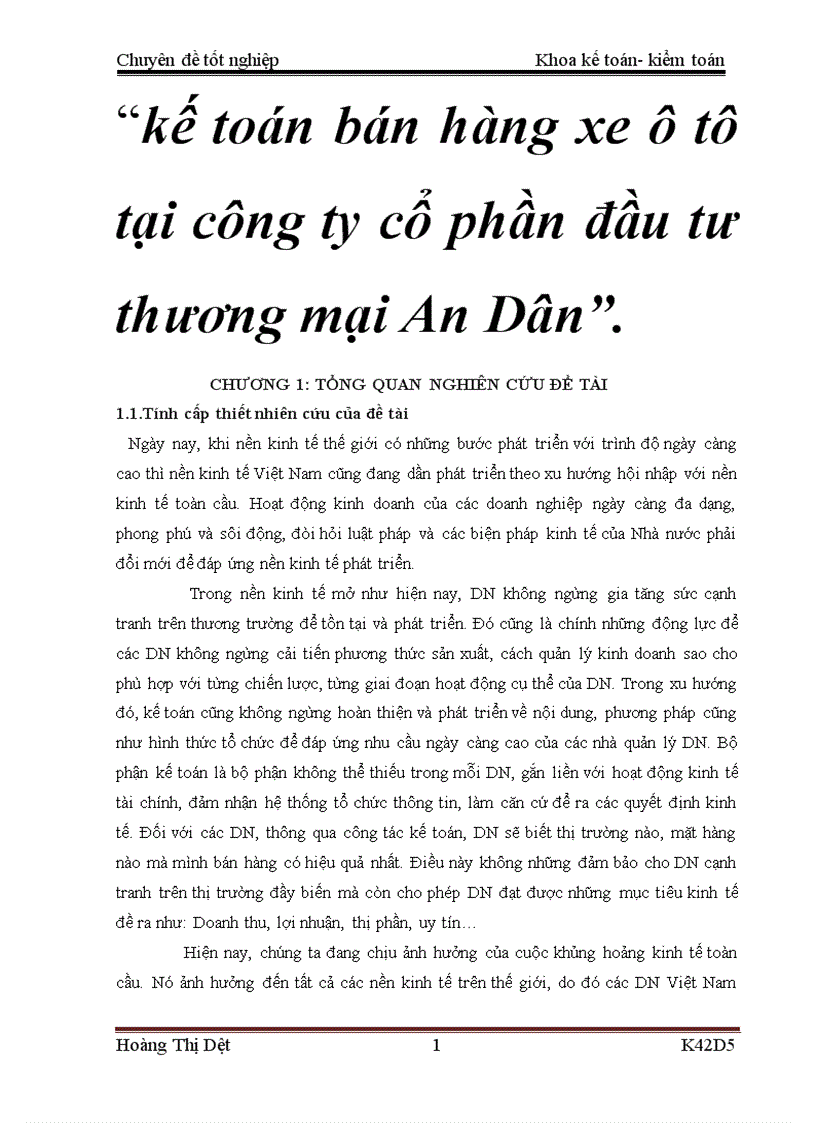 Chuyên đề tốt nghiệp Khoa kế toán- kiểm toán

“kế toán bán hàng xe ô tô tại công ty cổ phần đầu tư thương mại An Dân”.

CHƯƠNG 1: TỔNG QUAN NGHIÊN CỨU ĐỀ TÀI

1.1.Tính cấp thiết nhiên cứu của đề tài

Ngày nay, khi nền kinh tế thế giới có những bước phát triển với trình độ ngày càng cao thì nền kinh tế Việt Nam cũng đang dần phát triển theo xu hướng hội nhập với nền kinh tế toàn cầu. Hoạt động kinh doanh của các doanh nghiệp ngày càng đa dạng, phong phú và sôi động, đòi hỏi luật pháp và các biện pháp kinh tế của Nhà nước phải đổi mới để đáp ứng nền kinh tế phát triển.

Trong nền kinh tế mở như hiện nay, DN không ngừng gia tăng sức cạnh tranh trên thương trường để tồn tại và phát triển. Đó cũng là chính những động lực để các DN không ngừng cải tiến phương thức sản xuất, cách quản lý kinh doanh sao cho phù hợp với từng chiến lược, từng giai đoạn hoạt động cụ thể của DN. Trong xu hướng đó, kế toán cũng không ngừng hoàn thiện và phát triển về nội dung, phương pháp cũng như hình thức tổ chức để đáp ứng nhu cầu ngày càng cao của các nhà quản lý DN. Bộ phận kế toán là bộ phận không thể thiếu trong mỗi DN, gắn liền với hoạt động kinh tế tài chính, đảm nhận hệ thống tổ chức thông tin, làm căn cứ để ra các quyết định kinh tế. Đối với các DN, thông qua công tác kế toán, DN sẽ biết thị trường nào, mặt hàng nào mà mình bán hàng có hiệu quả nhất. Điều này không những đảm bảo cho DN cạnh tranh trên thị trường đầy biến mà còn cho phép DN đạt được những mục tiêu kinh tế đề ra như: Doanh thu, lợi nhuận, thị phần, uy tín…

Hiện nay, chúng ta đang chịu ảnh hưởng của cuộc khủng hoảng kinh tế toàn cầu. Nó ảnh hưởng đến tất cả các nền kinh tế trên thế giới, do đó các DN Việt Nam

Hoàng Thị Dệt 1 K42D5